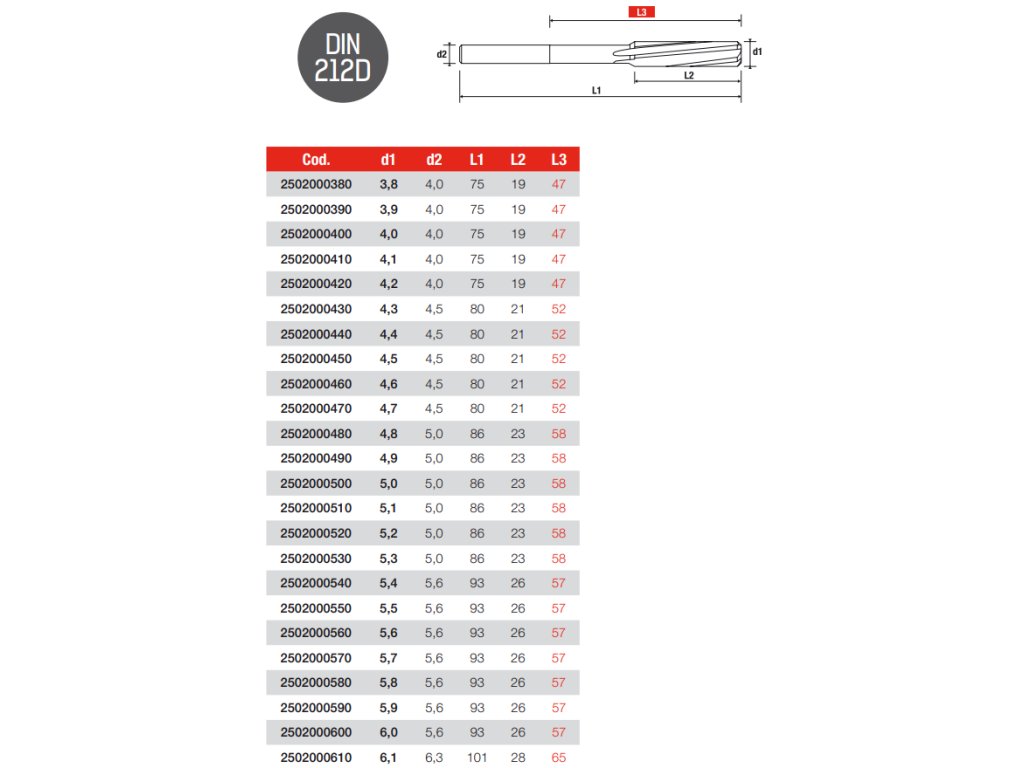 DIN 212D

L3
d2
d1
L2
L1

| Cod. | d1 | d2 | L1 | L2 | L3 |
|---|---|---|---|---|---|
| 2502000380 | 3,8 | 4,0 | 75 | 19 | 47 |
| 2502000390 | 3,9 | 4,0 | 75 | 19 | 47 |
| 2502000400 | 4,0 | 4,0 | 75 | 19 | 47 |
| 2502000410 | 4,1 | 4,0 | 75 | 19 | 47 |
| 2502000420 | 4,2 | 4,0 | 75 | 19 | 47 |
| 2502000430 | 4,3 | 4,5 | 80 | 21 | 52 |
| 2502000440 | 4,4 | 4,5 | 80 | 21 | 52 |
| 2502000450 | 4,5 | 4,5 | 80 | 21 | 52 |
| 2502000460 | 4,6 | 4,5 | 80 | 21 | 52 |
| 2502000470 | 4,7 | 4,5 | 80 | 21 | 52 |
| 2502000480 | 4,8 | 5,0 | 86 | 23 | 58 |
| 2502000490 | 4,9 | 5,0 | 86 | 23 | 58 |
| 2502000500 | 5,0 | 5,0 | 86 | 23 | 58 |
| 2502000510 | 5,1 | 5,0 | 86 | 23 | 58 |
| 2502000520 | 5,2 | 5,0 | 86 | 23 | 58 |
| 2502000530 | 5,3 | 5,0 | 86 | 23 | 58 |
| 2502000540 | 5,4 | 5,6 | 93 | 26 | 57 |
| 2502000550 | 5,5 | 5,6 | 93 | 26 | 57 |
| 2502000560 | 5,6 | 5,6 | 93 | 26 | 57 |
| 2502000570 | 5,7 | 5,6 | 93 | 26 | 57 |
| 2502000580 | 5,8 | 5,6 | 93 | 26 | 57 |
| 2502000590 | 5,9 | 5,6 | 93 | 26 | 57 |
| 2502000600 | 6,0 | 5,6 | 93 | 26 | 57 |
| 2502000610 | 6,1 | 6,3 | 101 | 28 | 65 |